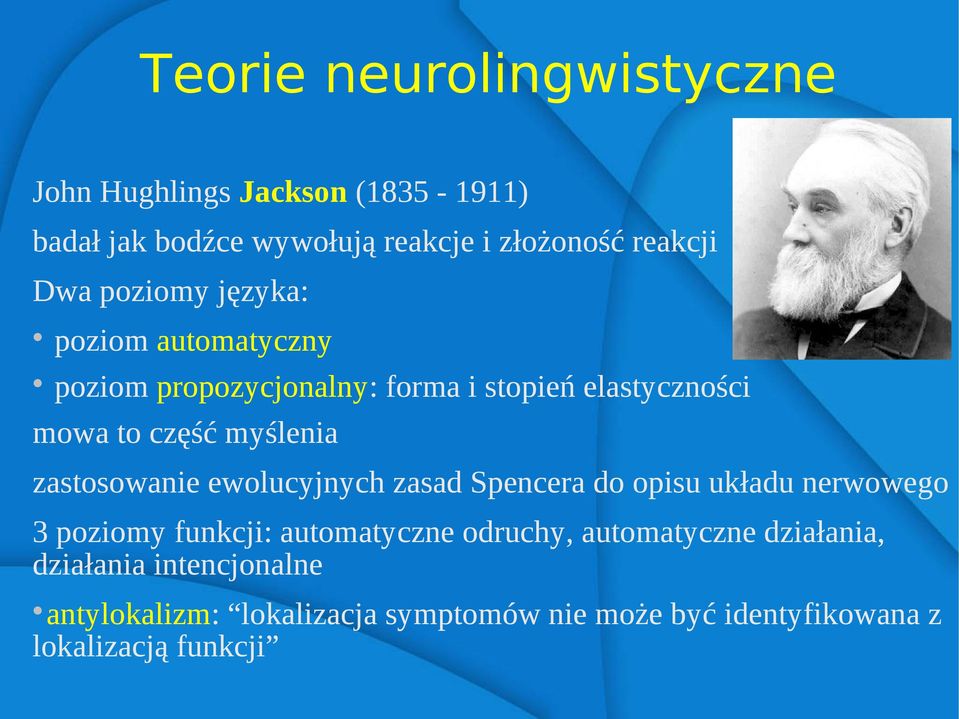 Teorie neurolingwistyczne

John Hughlings Jackson (1835 - 1911)

badał jak bodźce wywołują reakcje i złożoność reakcji

Dwa poziomy języka:

• poziom automatyczny

• poziom propozycjonalny: forma i stopień elastyczności

mowa to część myślenia

zastosowanie ewolucyjnych zasad Spencera do opisu układu nerwowego

3 poziomy funkcji: automatyczne odruchy, automatyczne działania, działania intencjonalne

•antylokalizm: “lokalizacja symptomów nie może być identyfikowana z lokalizacją funkcji”